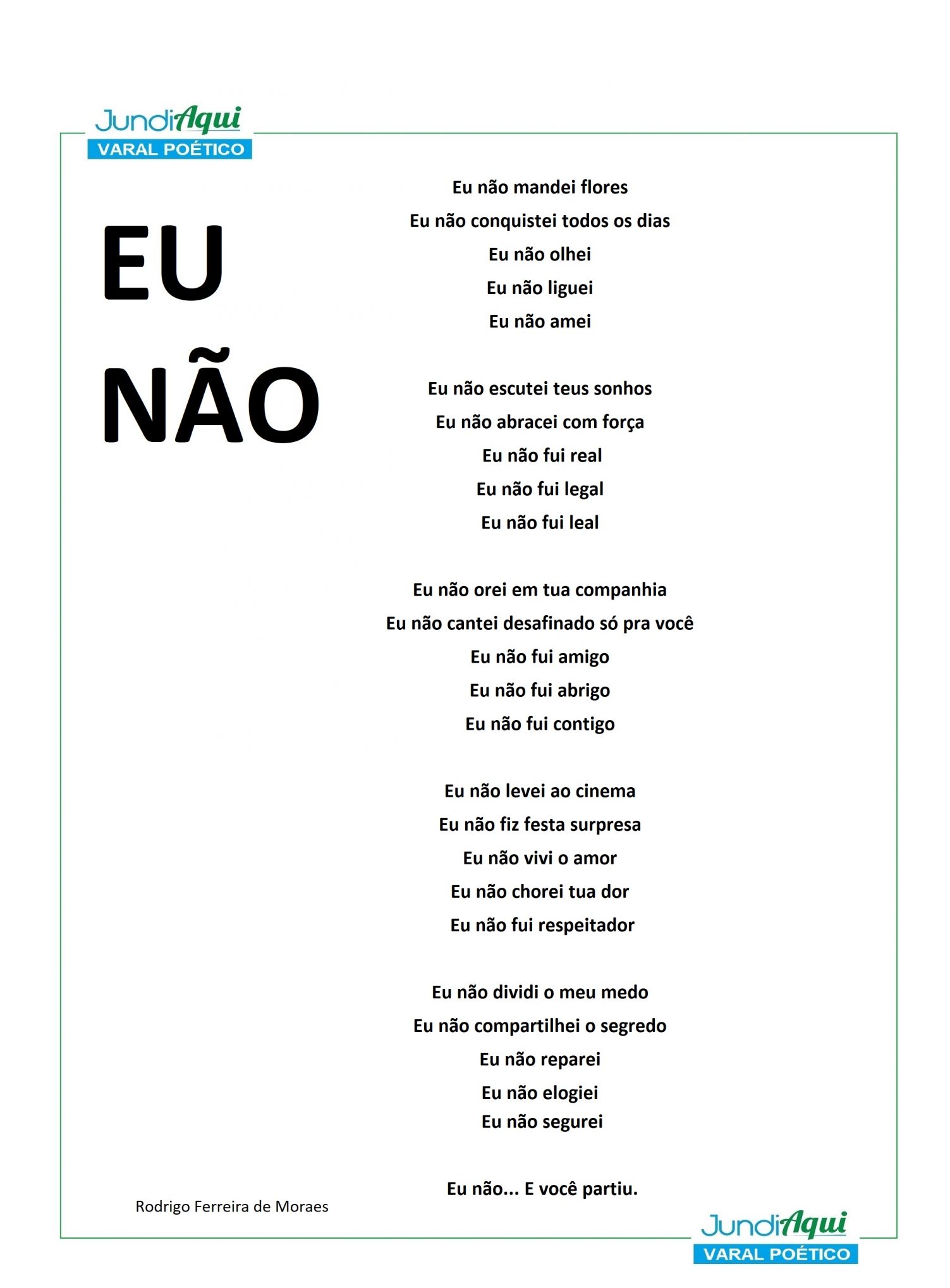 JundiAqui
VARAL POÉTICO

EU
NÃO

Eu não mandei flores
Eu não conquistei todos os dias
Eu não olhei
Eu não liguei
Eu não amei

Eu não escutei teus sonhos
Eu não abracei com força
Eu não fui real
Eu não fui legal
Eu não fui leal

Eu não orei em tua companhia
Eu não cantei desafinado só pra você
Eu não fui amigo
Eu não fui abrigo
Eu não fui contigo

Eu não levei ao cinema
Eu não fiz festa surpresa
Eu não vivi o amor
Eu não chorei tua dor
Eu não fui respeitador

Eu não dividi o meu medo
Eu não compartilhei o segredo
Eu não reparei
Eu não elogiei
Eu não segurei

Eu não... E você partiu.

Rodrigo Ferreira de Moraes

JundiAqui
VARAL POÉTICO